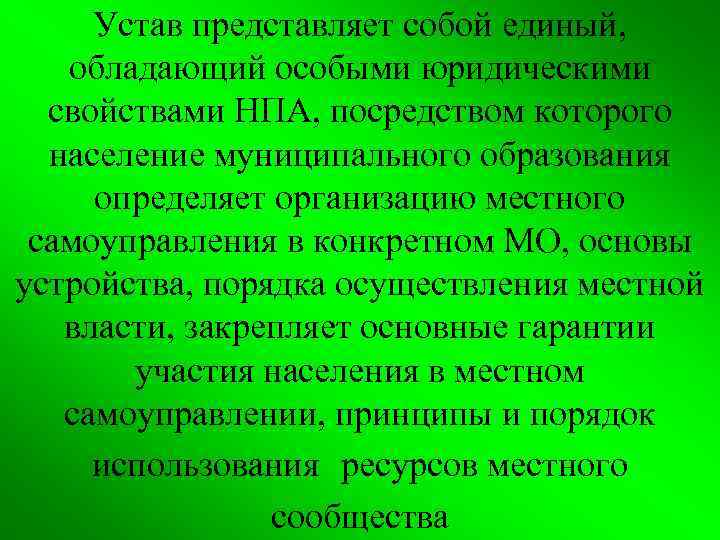 Устав представляет собой единый, обладающий особыми юридическими свойствами НПА, посредством которого население муниципального образования определяет организацию местного самоуправления в конкретном МО, основы устройства, порядка осуществления местной власти, закрепляет основные гарантии участия населения в местном самоуправлении, принципы и порядок использования ресурсов местного сообщества